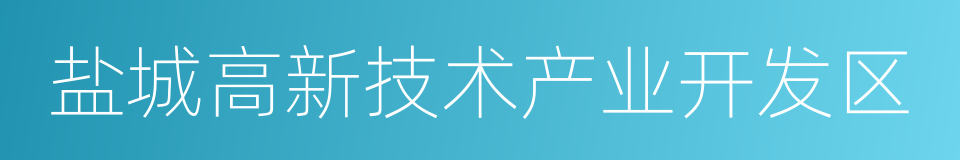 盐城高新技术产业开发区